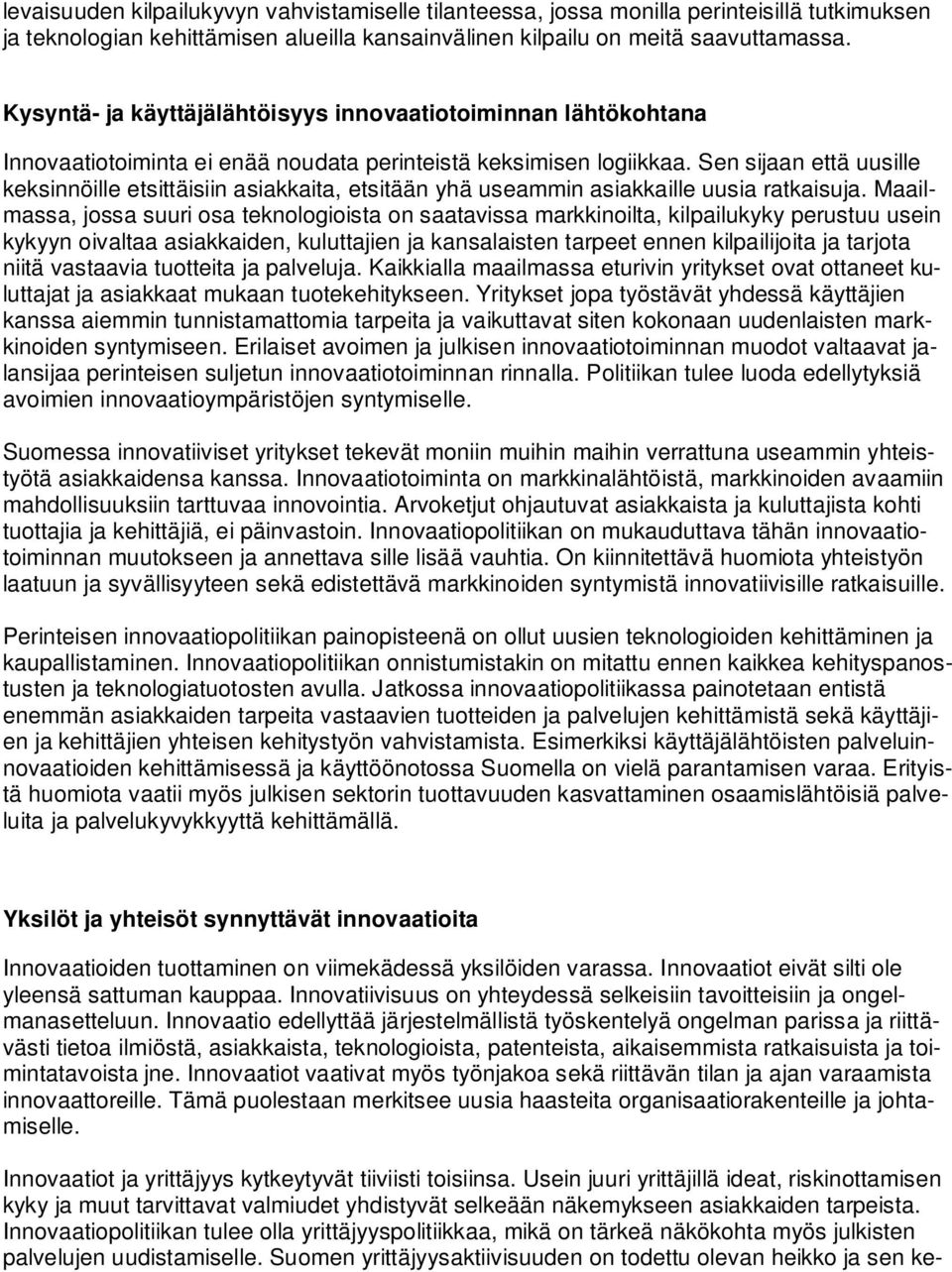 levaisuuden kilpailukyvyn vahvistamiselle tilanteessa, jossa monilla perinteisillä tutkimuksen ja teknologian kehittämisen alueilla kansainvälinen kilpailu on meitä saavuttamassa.

Kysyntä- ja käyttäjälähtöisyys innovaatiotoiminnan lähtökohtana

Innovaatiotoiminta ei enää noudata perinteistä keksimisen logiikkaa. Sen sijaan että uusille keksinnöille etsittäisiin asiakkaita, etsitään yhä useammin asiakkaille uusia ratkaisuja. Maailmassa, jossa suuri osa teknologioista on saatavissa markkinoilta, kilpailukyky perustuu usein kykyyn oivaltaa asiakkaiden, kuluttajien ja kansalaisten tarpeet ennen kilpailijoita ja tarjota niitä vastaavia tuotteita ja palveluja. Kaikkialla maailmassa eturivin yritykset ovat ottaneet kuluttajat ja asiakkaat mukaan tuotekehitykseen. Yritykset jopa työstävät yhdessä käyttäjien kanssa aiemmin tunnistamattomia tarpeita ja vaikuttavat siten kokonaan uudenlaisten markkinoiden syntymiseen. Erilaiset avoimen ja julkisen innovaatiotoiminnan muodot valtaavat jalansijaa perinteisen suljetun innovaatiotoiminnan rinnalla. Politiikan tulee luoda edellytyksiä avoimien innovaatioympäristöjen syntymiselle.

Suomessa innovatiiviset yritykset tekevät moniin muihin maihin verrattuna useammin yhteistyötä asiakkaidensa kanssa. Innovaatiotoiminta on markkinalähtöistä, markkinoiden avaamiin mahdollisuuksiin tarttuvaa innovointia. Arvoketjut ohjautuvat asiakkaista ja kuluttajista kohti tuottajia ja kehittäjiä, ei päinvastoin. Innovaatiopolitiikan on mukauduttava tähän innovaatiotoiminnan muutokseen ja annettava sille lisää vauhtia. On kiinnitettävä huomiota yhteistyön laatuun ja syvällisyyteen sekä edistettävä markkinoiden syntymistä innovatiivisille ratkaisuille.

Perinteisen innovaatiopolitiikan painopisteenä on ollut uusien teknologioiden kehittäminen ja kaupallistaminen. Innovaatiopolitiikan onnistumistakin on mitattu ennen kaikkea kehityspanostusten ja teknologiatuotosten avulla. Jatkossa innovaatiopolitiikassa painotetaan entistä enemmän asiakkaiden tarpeita vastaavien tuotteiden ja palvelujen kehittämistä sekä käyttäjien ja kehittäjien yhteisen kehitystyön vahvistamista. Esimerkiksi käyttäjälähtöisten palveluinnovaatioiden kehittämisessä ja käyttöönotossa Suomella on vielä parantamisen varaa. Erityistä huomiota vaatii myös julkisen sektorin tuottavuuden kasvattaminen osaamislähtöisiä palveluita ja palvelukyvykkyyttä kehittämällä.

Yksilöt ja yhteisöt synnyttävät innovaatioita

Innovaatioiden tuottaminen on viimekädessä yksilöiden varassa. Innovaatiot eivät silti ole yleensä sattuman kauppaa. Innovatiivisuus on yhteydessä selkeisiin tavoitteisiin ja ongelmanasetteluun. Innovaatio edellyttää järjestelmällistä työskentelyä ongelman parissa ja riittävästi tietoa ilmiöstä, asiakkaista, teknologioista, patenteista, aikaisemmista ratkaisuista ja toimintatavoista jne. Innovaatiot vaativat myös työnjakoa sekä riittävän tilan ja ajan varaamista innovaattoreille. Tämä puolestaan merkitsee uusia haasteita organisaatiorakenteille ja johtamiselle.

Innovaatiot ja yrittäjyys kytkeytyvät tiiviisti toisiinsa. Usein juuri yrittäjillä ideat, riskinottamisen kyky ja muut tarvittavat valmiudet yhdistyvät selkeään näkemykseen asiakkaiden tarpeista. Innovaatiopolitiikan tulee olla yrittäjyyspolitiikkaa, mikä on tärkeä näkökohta myös julkisten palvelujen uudistamiselle. Suomen yrittäjyysaktiivisuuden on todettu olevan heikko ja sen ke-